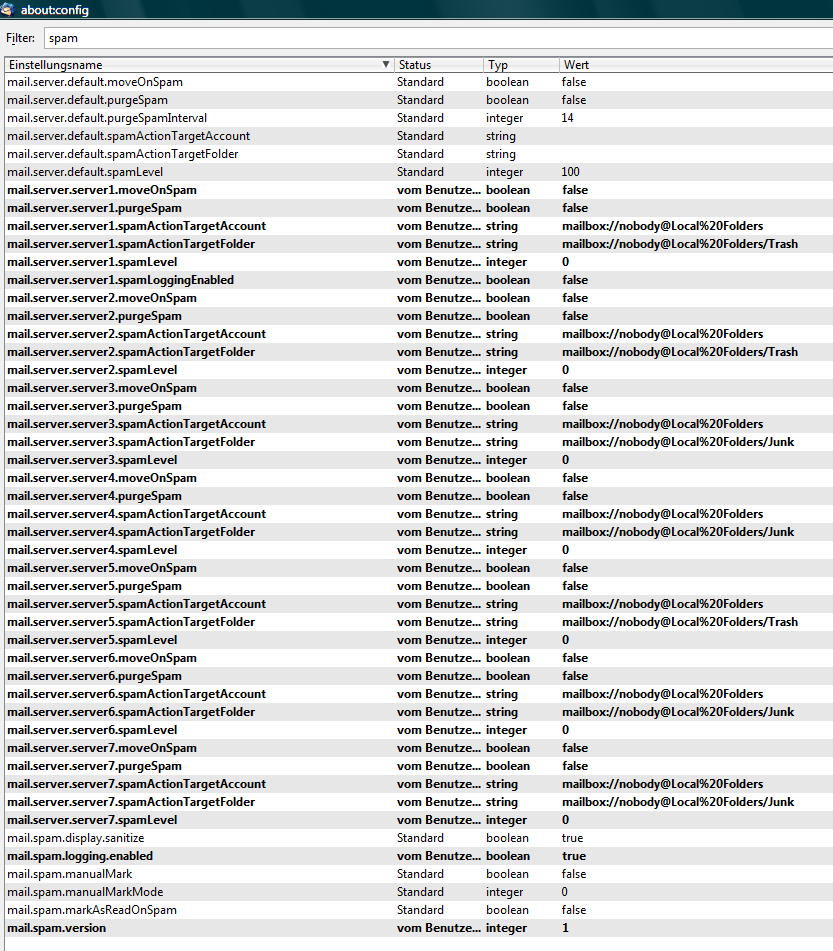 about:config

Filter: spam

| Einstellungsname | Status | Typ | Wert |
|---|---|---|---|
| mail.server.default.moveOnSpam | Standard | boolean | false |
| mail.server.default.purgeSpam | Standard | boolean | false |
| mail.server.default.purgeSpamInterval | Standard | integer | 14 |
| mail.server.default.spamActionTargetAccount | Standard | string | |
| mail.server.default.spamActionTargetFolder | Standard | string | |
| mail.server.default.spamLevel | Standard | integer | 100 |
| mail.server.server1.moveOnSpam | vom Benutze... | boolean | false |
| mail.server.server1.purgeSpam | vom Benutze... | boolean | false |
| mail.server.server1.spamActionTargetAccount | vom Benutze... | string | mailbox://nobody@Local%20Folders |
| mail.server.server1.spamActionTargetFolder | vom Benutze... | string | mailbox://nobody@Local%20Folders/Trash |
| mail.server.server1.spamLevel | vom Benutze... | integer | 0 |
| mail.server.server1.spamLoggingEnabled | vom Benutze... | boolean | false |
| mail.server.server2.moveOnSpam | vom Benutze... | boolean | false |
| mail.server.server2.purgeSpam | vom Benutze... | boolean | false |
| mail.server.server2.spamActionTargetAccount | vom Benutze... | string | mailbox://nobody@Local%20Folders |
| mail.server.server2.spamActionTargetFolder | vom Benutze... | string | mailbox://nobody@Local%20Folders/Trash |
| mail.server.server2.spamLevel | vom Benutze... | integer | 0 |
| mail.server.server3.moveOnSpam | vom Benutze... | boolean | false |
| mail.server.server3.purgeSpam | vom Benutze... | boolean | false |
| mail.server.server3.spamActionTargetAccount | vom Benutze... | string | mailbox://nobody@Local%20Folders |
| mail.server.server3.spamActionTargetFolder | vom Benutze... | string | mailbox://nobody@Local%20Folders/Junk |
| mail.server.server3.spamLevel | vom Benutze... | integer | 0 |
| mail.server.server4.moveOnSpam | vom Benutze... | boolean | false |
| mail.server.server4.purgeSpam | vom Benutze... | boolean | false |
| mail.server.server4.spamActionTargetAccount | vom Benutze... | string | mailbox://nobody@Local%20Folders |
| mail.server.server4.spamActionTargetFolder | vom Benutze... | string | mailbox://nobody@Local%20Folders/Junk |
| mail.server.server4.spamLevel | vom Benutze... | integer | 0 |
| mail.server.server5.moveOnSpam | vom Benutze... | boolean | false |
| mail.server.server5.purgeSpam | vom Benutze... | boolean | false |
| mail.server.server5.spamActionTargetAccount | vom Benutze... | string | mailbox://nobody@Local%20Folders |
| mail.server.server5.spamActionTargetFolder | vom Benutze... | string | mailbox://nobody@Local%20Folders/Trash |
| mail.server.server5.spamLevel | vom Benutze... | integer | 0 |
| mail.server.server6.moveOnSpam | vom Benutze... | boolean | false |
| mail.server.server6.purgeSpam | vom Benutze... | boolean | false |
| mail.server.server6.spamActionTargetAccount | vom Benutze... | string | mailbox://nobody@Local%20Folders |
| mail.server.server6.spamActionTargetFolder | vom Benutze... | string | mailbox://nobody@Local%20Folders/Junk |
| mail.server.server6.spamLevel | vom Benutze... | integer | 0 |
| mail.server.server7.moveOnSpam | vom Benutze... | boolean | false |
| mail.server.server7.purgeSpam | vom Benutze... | boolean | false |
| mail.server.server7.spamActionTargetAccount | vom Benutze... | string | mailbox://nobody@Local%20Folders |
| mail.server.server7.spamActionTargetFolder | vom Benutze... | string | mailbox://nobody@Local%20Folders/Junk |
| mail.server.server7.spamLevel | vom Benutze... | integer | 0 |
| mail.spam.display.sanitize | Standard | boolean | true |
| mail.spam.logging.enabled | vom Benutze... | boolean | true |
| mail.spam.manualMark | Standard | boolean | false |
| mail.spam.manualMarkMode | Standard | integer | 0 |
| mail.spam.markAsReadOnSpam | Standard | boolean | false |
| mail.spam.version | vom Benutze... | integer | 1 |